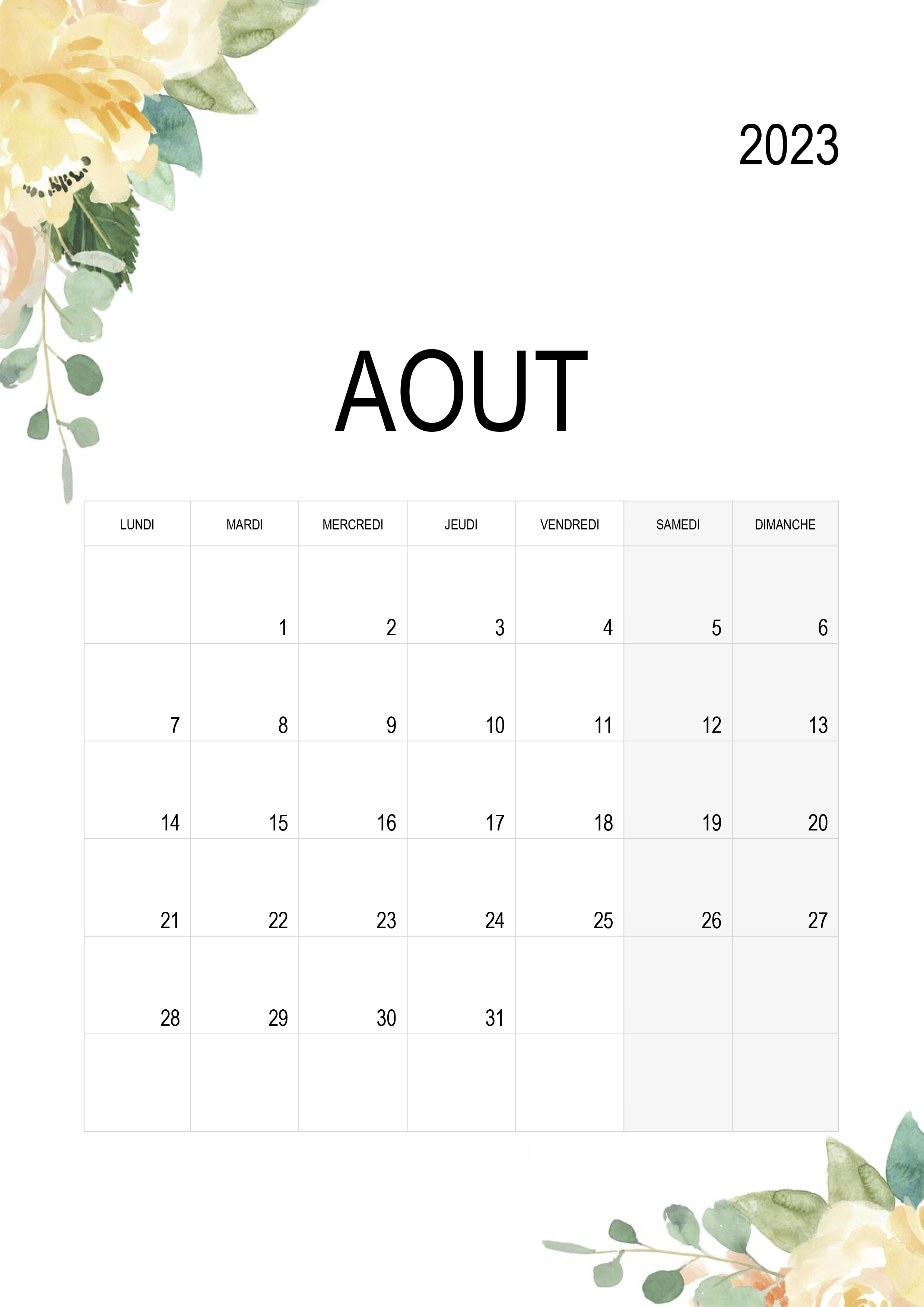 2023

AOUT

| LUNDI | MARDI | MERCREDI | JEUDI | VENDREDI | SAMEDI | DIMANCHE |
|---|---|---|---|---|---|---|
| | 1 | 2 | 3 | 4 | 5 | 6 |
| 7 | 8 | 9 | 10 | 11 | 12 | 13 |
| 14 | 15 | 16 | 17 | 18 | 19 | 20 |
| 21 | 22 | 23 | 24 | 25 | 26 | 27 |
| 28 | 29 | 30 | 31 | | | |
| | | | | | | |